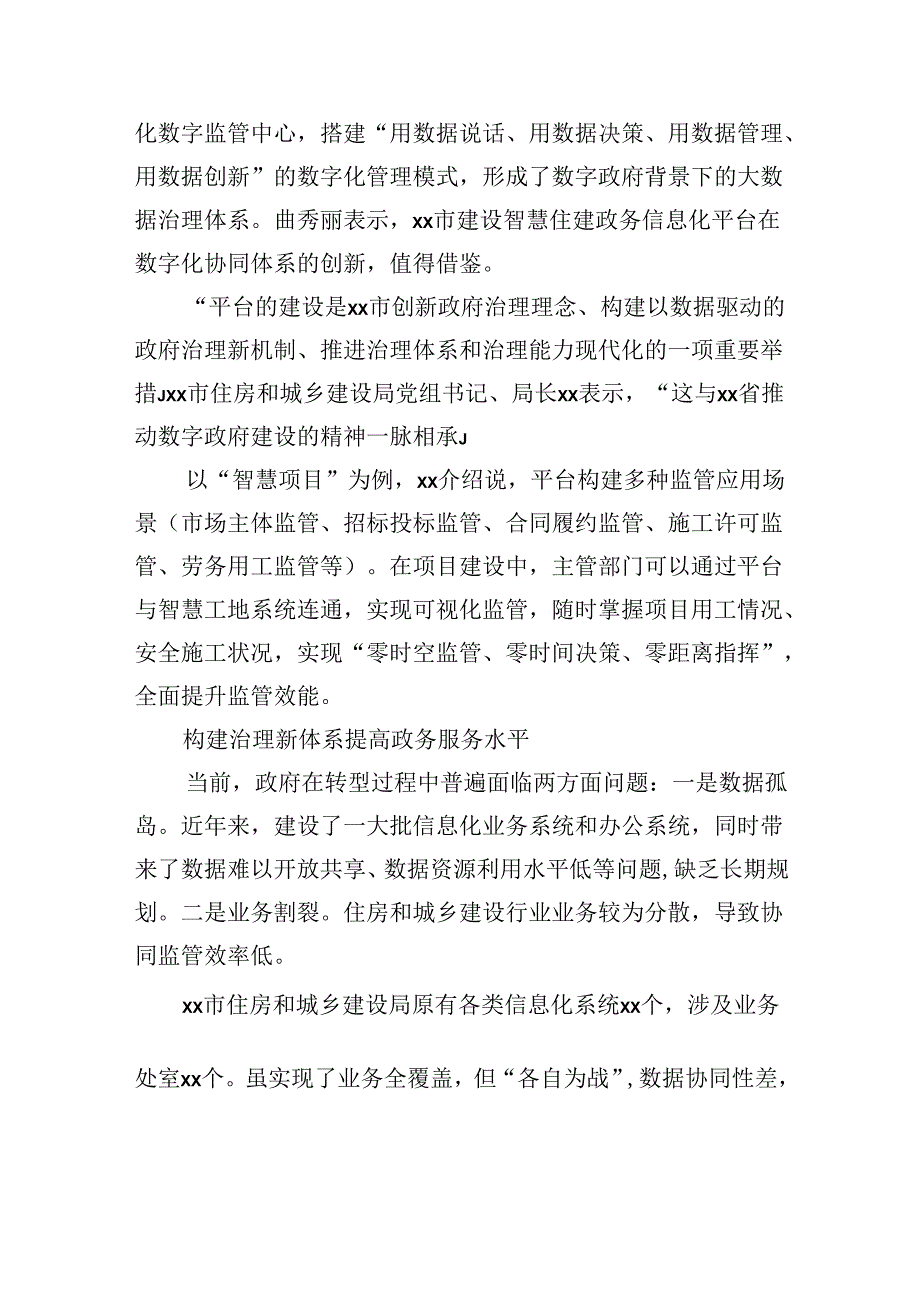 化数字监管中心，搭建“用数据说话、用数据决策、用数据管理、用数据创新”的数字化管理模式，形成了数字政府背景下的大数据治理体系。曲秀丽表示，xx市建设智慧住建政务信息化平台在数字化协同体系的创新，值得借鉴。

“平台的建设是xx市创新政府治理理念、构建以数据驱动的政府治理新机制、推进治理体系和治理能力现代化的一项重要举措Jxx市住房和城乡建设局党组书记、局长xx表示，“这与xx省推动数字政府建设的精神一脉相承J

以“智慧项目”为例，xx介绍说，平台构建多种监管应用场景（市场主体监管、招标投标监管、合同履约监管、施工许可监管、劳务用工监管等）。在项目建设中，主管部门可以通过平台与智慧工地系统连通，实现可视化监管，随时掌握项目用工情况、安全施工状况，实现“零时空监管、零时间决策、零距离指挥”，全面提升监管效能。

构建治理新体系提高政务服务水平

当前，政府在转型过程中普遍面临两方面问题：一是数据孤岛。近年来，建设了一大批信息化业务系统和办公系统，同时带来了数据难以开放共享、数据资源利用水平低等问题，缺乏长期规划。二是业务割裂。住房和城乡建设行业业务较为分散，导致协同监管效率低。

xx市住房和城乡建设局原有各类信息化系统xx个，涉及业务处室xx个。虽实现了业务全覆盖，但“各自为战”，数据协同性差，